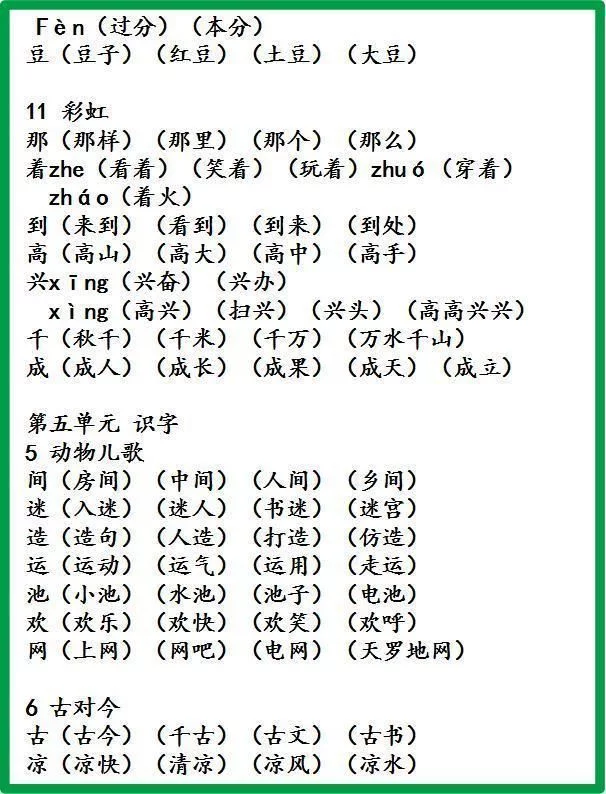 Fèn（过分）（本分）
豆（豆子）（红豆）（土豆）（大豆）

11 彩虹
那（那样）（那里）（那个）（那么）
着zhe（看着）（笑着）（玩着）zhuó（穿着）
zháo（着火）
到（来到）（看到）（到来）（到处）
高（高山）（高大）（高中）（高手）
兴xīng（兴奋）（兴办）
xìng（高兴）（扫兴）（兴头）（高高兴兴）
千（秋千）（千米）（千万）（万水千山）
成（成人）（成长）（成果）（成天）（成立）

第五单元 识字
5 动物儿歌
间（房间）（中间）（人间）（乡间）
迷（入迷）（迷人）（书迷）（迷宫）
造（造句）（人造）（打造）（仿造）
运（运动）（运气）（运用）（走运）
池（小池）（水池）（池子）（电池）
欢（欢乐）（欢快）（欢笑）（欢呼）
网（上网）（网吧）（电网）（天罗地网）

6 古对今
古（古今）（千古）（古文）（古书）
凉（凉快）（清凉）（凉风）（凉水）